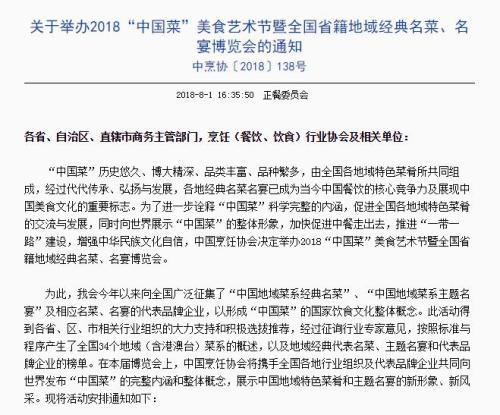 关于举办2018“中国菜”美食艺术节暨全国省籍地域经典名菜、名宴博览会的通知

中烹协〔2018〕138号

2018-8-1 16:35:50 正餐委员会

各省、自治区、直辖市商务主管部门，烹饪（餐饮、饮食）行业协会及相关单位：

“中国菜”历史悠久、博大精深、品类丰富、品种繁多，由全国各地域特色菜肴所共同组成，经过代代传承、弘扬与发展，各地经典名菜名宴已成为当今中国餐饮的核心竞争力及展现中国美食文化的重要标志。为了进一步诠释“中国菜”科学完整的内涵，促进全国各地域特色菜肴的交流与发展，同时向世界展示“中国菜”的整体形象，加快促进中餐走出去，推进“一带一路”建设，增强中华民族文化自信，中国烹饪协会决定举办2018“中国菜”美食艺术节暨全国省籍地域经典名菜、名宴博览会。

为此，我会今年以来向全国广泛征集了“中国地域菜系经典名菜”、“中国地域菜系主题名宴”及相应名菜、名宴的代表品牌企业，以形成“中国菜”的国家饮食文化整体概念。此活动得到各省、区、市相关行业组织的大力支持和积极选拔推荐，经过征询行业专家意见，按照标准与程序产生了全国34个地域（含港澳台）菜系的概述，以及地域经典代表名菜、主题名宴和代表品牌企业的榜单。在本届博览会上，中国烹饪协会将携手全国各地行业组织及代表品牌企业共同向世界发布“中国菜”的完整内涵和整体概念，展示中国地域特色菜肴和主题名宴的新形象、新风采。现将活动安排通知如下：